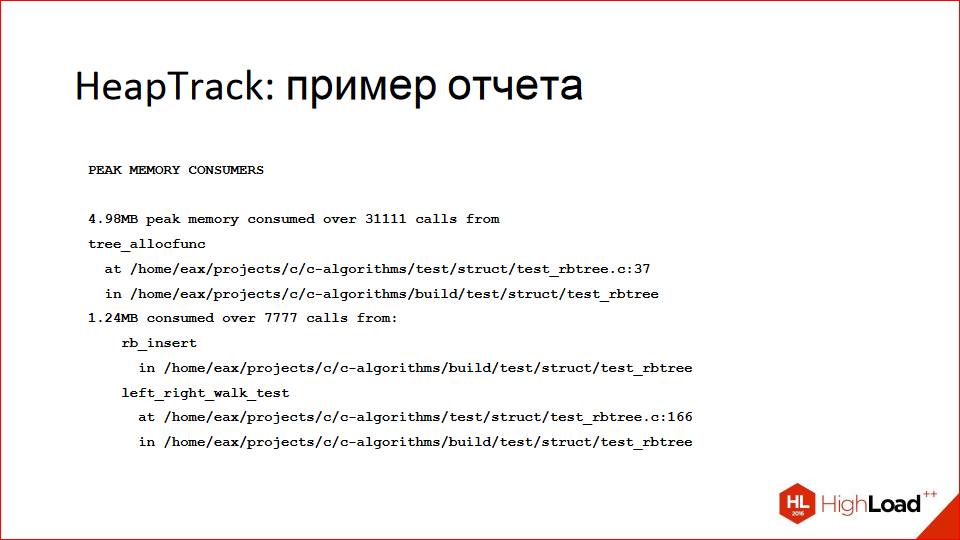 HeapTrack: пример отчета

PEAK MEMORY CONSUMERS

4.98MB peak memory consumed over 31111 calls from
tree_allocfunc
  at /home/eax/projects/c/c-algorithms/test/struct/test_rbtree.c:37
  in /home/eax/projects/c/c-algorithms/build/test/struct/test_rbtree
1.24MB consumed over 7777 calls from:
    rb_insert
      in /home/eax/projects/c/c-algorithms/build/test/struct/test_rbtree
    left_right_walk_test
      at /home/eax/projects/c/c-algorithms/test/struct/test_rbtree.c:166
      in /home/eax/projects/c/c-algorithms/build/test/struct/test_rbtree

HL 2016 HighLoad++